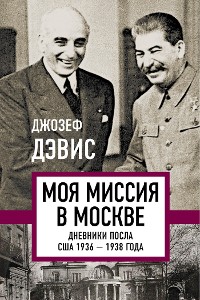 ДЖОЗЕФ
ДЭВИС

МОЯ МИССИЯ В МОСКВЕ

ДНЕВНИКИ ПОСЛА США 1936 — 1938 ГОДА